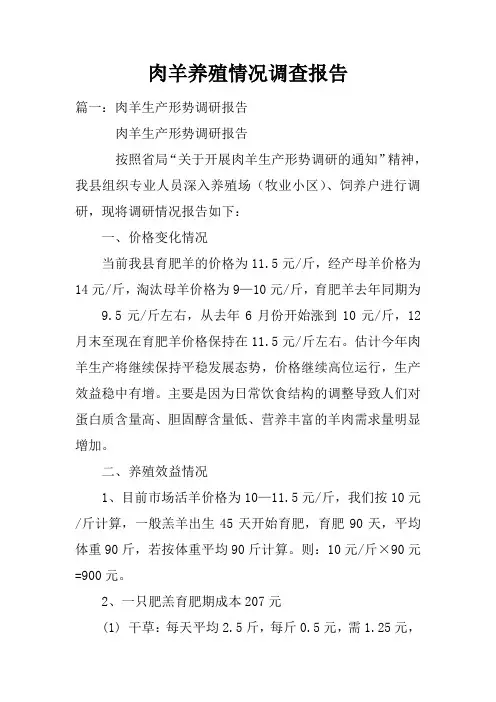 肉羊养殖情况调查报告

篇一：肉羊生产形势调研报告

肉羊生产形势调研报告

按照省局“关于开展肉羊生产形势调研的通知”精神，我县组织专业人员深入养殖场（牧业小区）、饲养户进行调研，现将调研情况报告如下：

一、价格变化情况

当前我县育肥羊的价格为 11.5 元/斤，经产母羊价格为 14 元/斤，淘汰母羊价格为 9—10 元/斤，育肥羊去年同期为 9.5 元/斤左右，从去年 6 月份开始涨到 10 元/斤，12 月末至现在育肥羊价格保持在 11.5 元/斤左右。估计今年肉羊生产将继续保持平稳发展态势，价格继续高位运行，生产效益稳中有增。主要是因为日常饮食结构的调整导致人们对蛋白质含量高、胆固醇含量低、营养丰富的羊肉需求量明显增加。

二、养殖效益情况

1、目前市场活羊价格为 10—11.5 元/斤，我们按 10 元/斤计算，一般羔羊出生 45 天开始育肥，育肥 90 天，平均体重 90 斤，若按体重平均 90 斤计算。则：10 元/斤×90 元=900 元。

2、一只肥羔育肥期成本 207 元

(1) 干草：每天平均 2.5 斤，每斤 0.5 元，需 1.25 元，